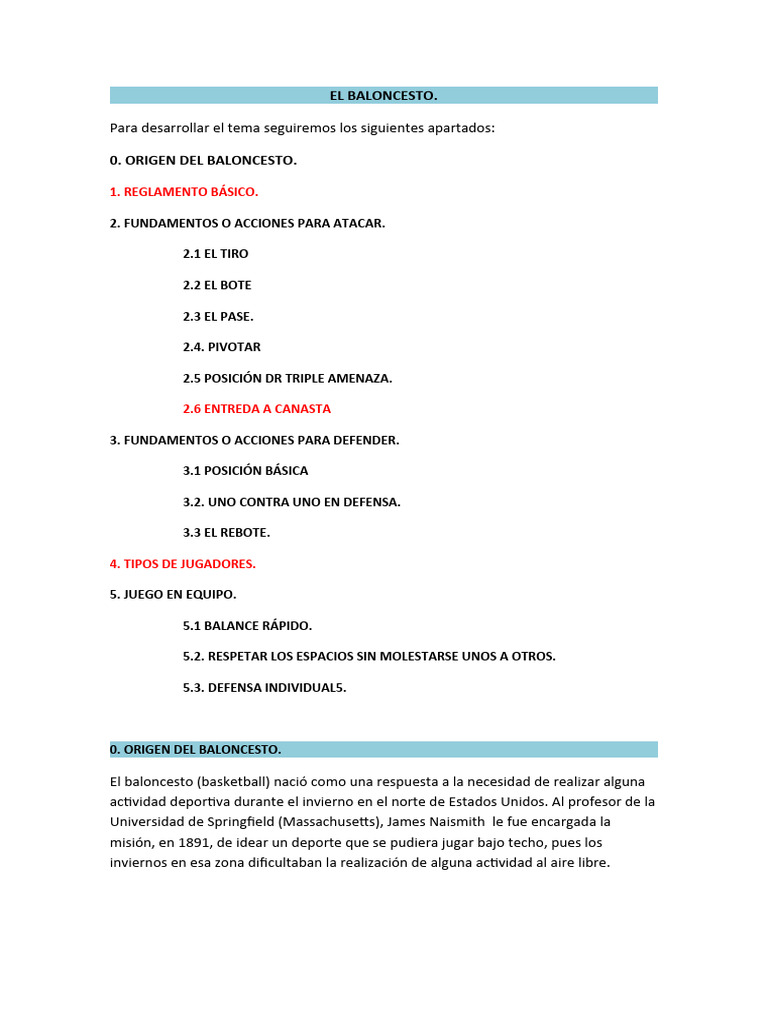 EL BALONCESTO.

Para desarrollar el tema seguiremos los siguientes apartados:

0. ORIGEN DEL BALONCESTO.

1. REGLAMENTO BÁSICO.

2. FUNDAMENTOS O ACCIONES PARA ATACAR.

2.1 EL TIRO

2.2 EL BOTE

2.3 EL PASE.

2.4. PIVOTAR

2.5 POSICIÓN DR TRIPLE AMENAZA.

2.6 ENTREDA A CANASTA

3. FUNDAMENTOS O ACCIONES PARA DEFENDER.

3.1 POSICIÓN BÁSICA

3.2. UNO CONTRA UNO EN DEFENSA.

3.3 EL REBOTE.

4. TIPOS DE JUGADORES.

5. JUEGO EN EQUIPO.

5.1 BALANCE RÁPIDO.

5.2. RESPETAR LOS ESPACIOS SIN MOLESTARSE UNOS A OTROS.

5.3. DEFENSA INDIVIDUAL5.

0. ORIGEN DEL BALONCESTO.

El baloncesto (basketball) nació como una respuesta a la necesidad de realizar alguna actividad deportiva durante el invierno en el norte de Estados Unidos. Al profesor de la Universidad de Springfield (Massachusetts), James Naismith le fue encargada la misión, en 1891, de idear un deporte que se pudiera jugar bajo techo, pues los inviernos en esa zona dificultaban la realización de alguna actividad al aire libre.